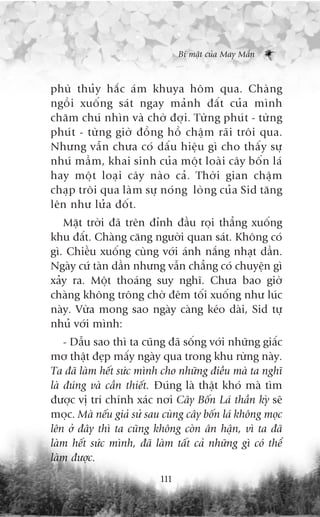 Bí mật của May Mắn

phù thủy hắc ám khuya hôm qua. Chàng ngồi xuống sát ngay mảnh đất của mình chăm chú nhìn và chờ đợi. Từng phút - từng phút - từng giờ đồng hồ chậm rãi trôi qua. Nhưng vẫn chưa có dấu hiệu gì cho thấy sự nhú mầm, khai sinh của một loài cây bốn lá hay một loại cây nào cả. Thời gian chậm chạp trôi qua làm sự nóng lòng của Sid tăng lên như lửa đốt.

Mặt trời đã trên đỉnh đầu rọi thẳng xuống khu đất. Chàng căng người quan sát. Không có gì. Chiều xuống cùng với ánh nắng nhạt dần. Ngày cứ tàn dần nhưng vẫn chẳng có chuyện gì xảy ra. Một thoáng suy nghĩ. Chưa bao giờ chàng không trông chờ đêm tối xuống như lúc này. Vừa mong sao ngày càng kéo dài, Sid tự nhủ với mình:

- Dẫu sao thì ta cũng đã sống với những giấc mơ thật đẹp mấy ngày qua trong khu rừng này. Ta đã làm hết sức mình cho những điều mà ta nghĩ là đúng và cần thiết. Đúng là thật khó mà tìm được vị trí chính xác nơi Cây Bốn Lá thần kỳ sẽ mọc. Mà nếu giả sử sau cùng cây bốn lá không mọc lên ở đây thì ta cũng không còn ân hận, vì ta đã làm hết sức mình, đã làm tất cả những gì có thể làm được.

111